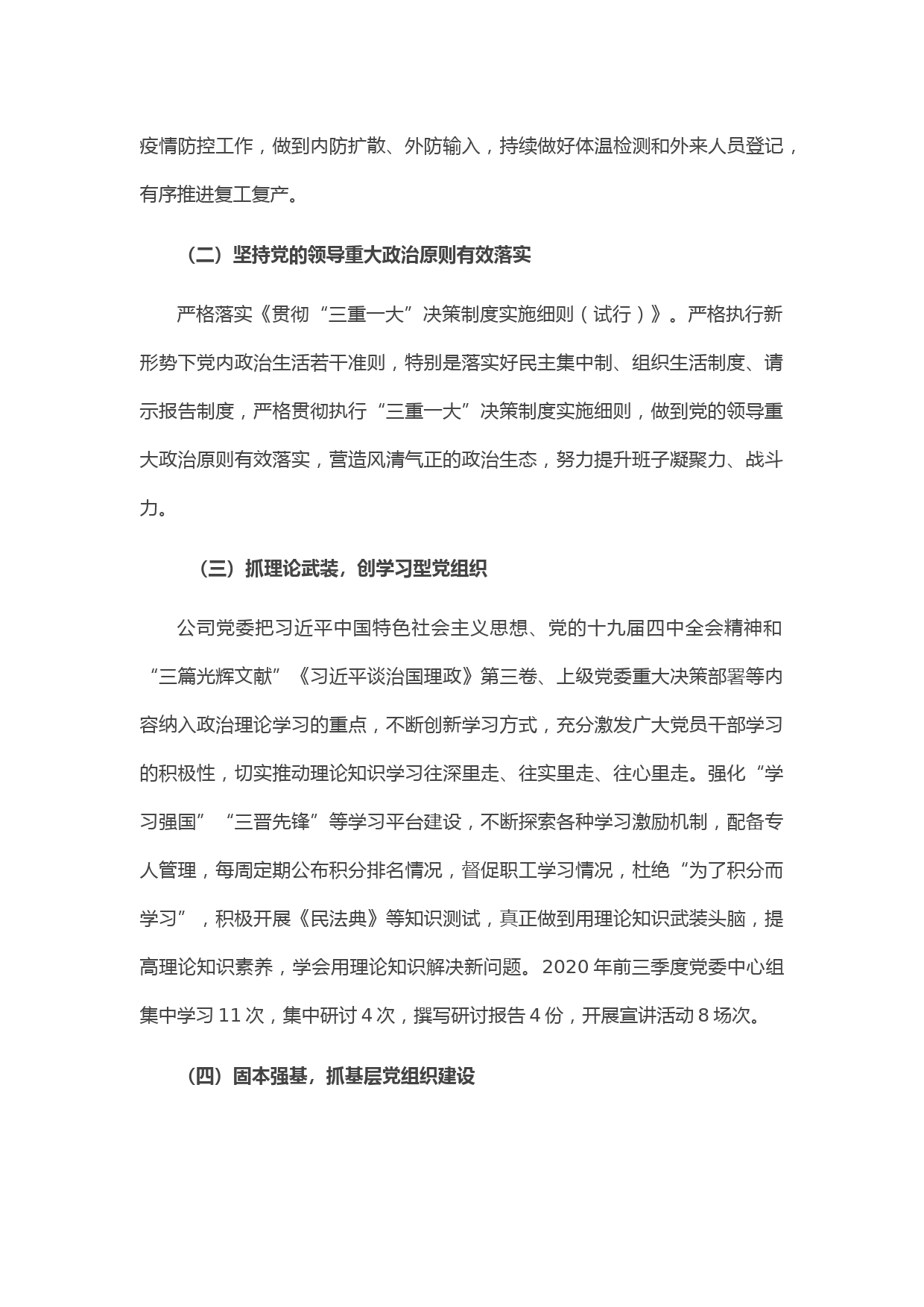 疫情防控工作，做到内防扩散、外防输入，持续做好体温检测和外来人员登记，有序推进复工复产。

（二）坚持党的领导重大政治原则有效落实

严格落实《贯彻“三重一大”决策制度实施细则（试行）》。严格执行新形势下党内政治生活若干准则，特别是落实好民主集中制、组织生活制度、请示报告制度，严格贯彻执行“三重一大”决策制度实施细则，做到党的领导重大政治原则有效落实，营造风清气正的政治生态，努力提升班子凝聚力、战斗力。

（三）抓理论武装，创学习型党组织

公司党委把习近平中国特色社会主义思想、党的十九届四中全会精神和“三篇光辉文献”《习近平谈治国理政》第三卷、上级党委重大决策部署等内容纳入政治理论学习的重点，不断创新学习方式，充分激发广大党员干部学习的积极性，切实推动理论知识学习往深里走、往实里走、往心里走。强化“学习强国”“三晋先锋”等学习平台建设，不断探索各种学习激励机制，配备专人管理，每周定期公布积分排名情况，督促职工学习情况，杜绝“为了积分而学习”，积极开展《民法典》等知识测试，真正做到用理论知识武装头脑，提高理论知识素养，学会用理论知识解决新问题。2020 年前三季度党委中心组集中学习 11 次，集中研讨 4 次，撰写研讨报告 4 份，开展宣讲活动 8 场次。

（四）固本强基，抓基层党组织建设